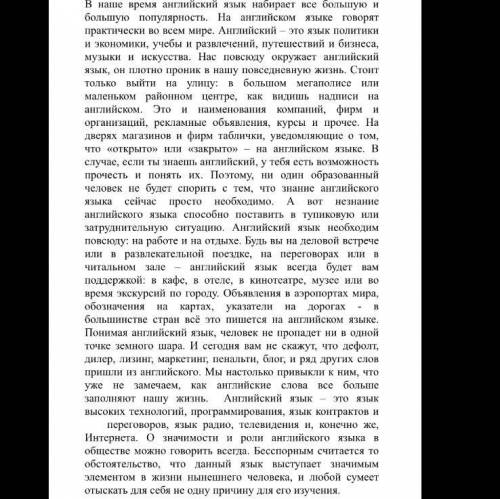 В наше время английский язык набирает все большую и большую популярность. На английском языке говорят практически во всем мире. Английский – это язык политики и экономики, учебы и развлечений, путешествий и бизнеса, музыки и искусства. Нас повсюду окружает английский язык, он плотно проник в нашу повседневную жизнь. Стоит только выйти на улицу: в большом мегаполисе или маленьком районном центре, как видишь надписи на английском. Это и наименования компаний, фирм и организаций, рекламные объявления, курсы и прочее. На дверях магазинов и фирм таблички, уведомляющие о том, что «открыто» или «закрыто» – на английском языке. В случае, если ты знаешь английский, у тебя есть возможность прочесть и понять их. Поэтому, ни один образованный человек не будет спорить с тем, что знание английского языка сейчас просто необходимо. А вот незнание английского языка способно поставить в тупиковую или затруднительную ситуацию. Английский язык необходим повсюду: на работе и на отдыхе. Будь вы на деловой встрече или в развлекательной поездке, на переговорах или в читальном зале – английский язык всегда будет вам поддержкой: в кафе, в отеле, в кинотеатре, музее или во время экскурсий по городу. Объявления в аэропортах мира, обозначения на картах, указатели на дорогах - в большинстве стран всё это пишется на английском языке. Понимая английский язык, человек не пропадет ни в одной точке земного шара. И сегодня вам не скажут, что дефолт, дилер, лизинг, маркетинг, пенальти, блог, и ряд других слов пришли из английского. Мы настолько привыкли к ним, что уже не замечаем, как английские слова все больше заполняют нашу жизнь. Английский язык – это язык высоких технологий, программирования, язык контрактов и

переговоров, язык радио, телевидения и, конечно же, Интернета. О значимости и роли английского языка в обществе можно говорить всегда. Бесспорным считается то обстоятельство, что данный язык выступает значимым элементом в жизни нынешнего человека, и любой сумеет отыскать для себя не одну причину для его изучения.